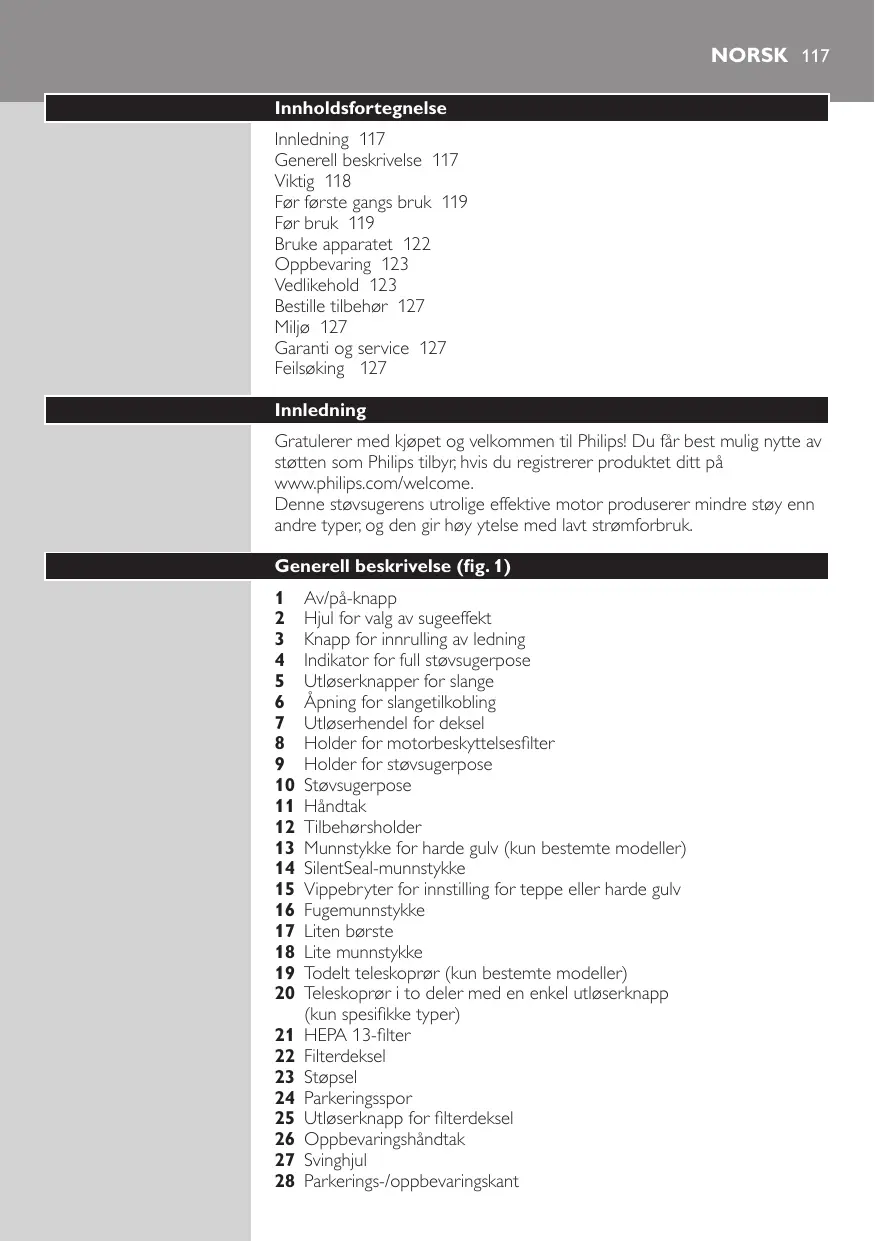 NORSK 117

Innholdsfortegnelse

Innledning 117
Generell beskrivelse 117
Viktig 118
Før første gangs bruk 119
Før bruk 119
Bruke apparatet 122
Oppbevaring 123
Vedlikehold 123
Bestille tilbehør 127
Miljø 127
Garanti og service 127
Feilsøking 127

Innledning

Gratulerer med kjøpet og velkommen til Philips! Du får best mulig nytte av støtten som Philips tilbyr, hvis du registrerer produktet ditt på www.philips.com/welcome.
Denne støvsugerens utrolige effektive motor produserer mindre støy enn andre typer, og den gir høy ytelse med lavt strømforbruk.

Generell beskrivelse (fig. 1)

1 Av/på-knapp
2 Hjul for valg av sugeeffekt
3 Knapp for innrulling av ledning
4 Indikator for full støvsugerpose
5 Utløserknapper for slange
6 Åpning for slangetilkobling
7 Utløserhendel for deksel
8 Holder for motorbeskyttelsesfilter
9 Holder for støvsugerpose
10 Støvsugerpose
11 Håndtak
12 Tilbehørsholder
13 Munnstykke for harde gulv (kun bestemte modeller)
14 SilentSeal-munnstykke
15 Vippebryter for innstilling for teppe eller harde gulv
16 Fugemunnstykke
17 Liten børste
18 Lite munnstykke
19 Todelt teleskoprør (kun bestemte modeller)
20 Teleskoprør i to deler med en enkel utløserknapp (kun spesifikke typer)
21 HEPA 13-filter
22 Filterdeksel
23 Støpsel
24 Parkeringsspor
25 Utløserknapp for filterdeksel
26 Oppbevaringshåndtak
27 Svinghjul
28 Parkerings-/oppbevaringskant